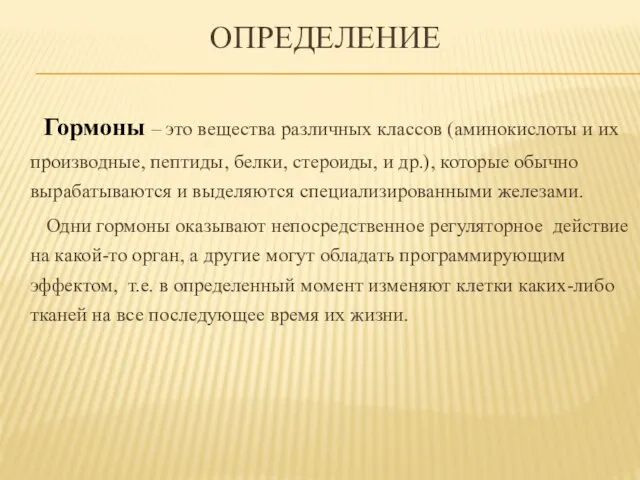 ОПРЕДЕЛЕНИЕ

Гормоны – это вещества различных классов (аминокислоты и их производные, пептиды, белки, стероиды, и др.), которые обычно вырабатываются и выделяются специализированными железами.

Одни гормоны оказывают непосредственное регуляторное действие на какой-то орган, а другие могут обладать программирующим эффектом, т.е. в определенный момент изменяют клетки каких-либо тканей на все последующее время их жизни.